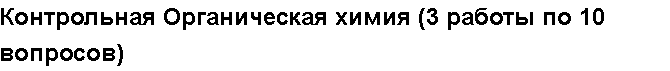 Контрольная Органическая химия (3 работы по 10 вопросов)